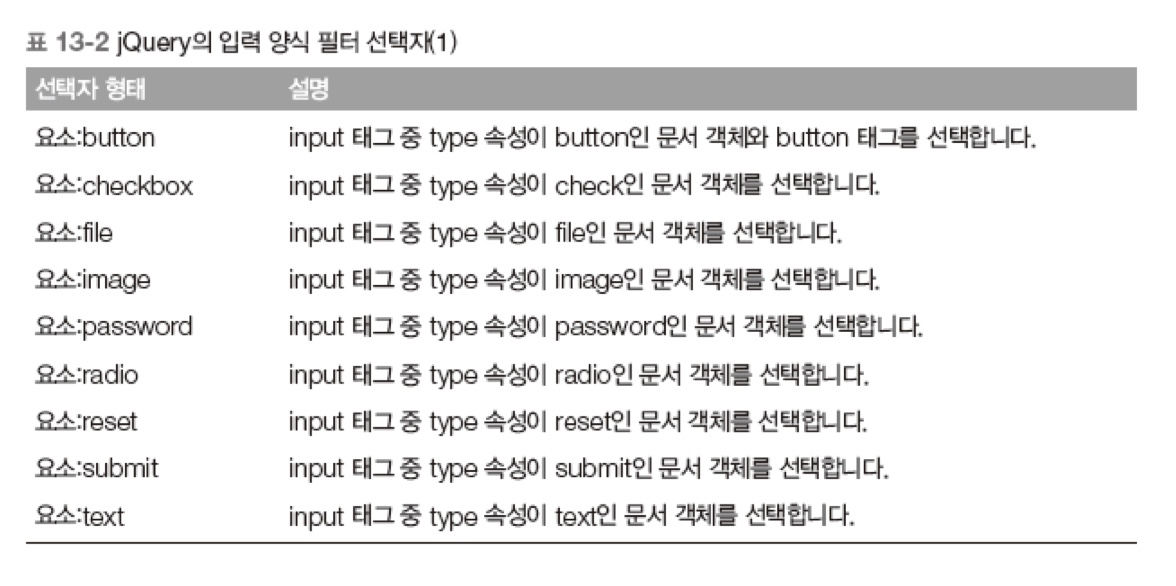 표 13-2 jQuery의 입력 양식 필터 선택자(1)

| 선택자 형태 | 설명 |
|---|---|
| 요소:button | input 태그 중 type 속성이 button인 문서 객체와 button 태그를 선택합니다. |
| 요소:checkbox | input 태그 중 type 속성이 check인 문서 객체를 선택합니다. |
| 요소:file | input 태그 중 type 속성이 file인 문서 객체를 선택합니다. |
| 요소:image | input 태그 중 type 속성이 image인 문서 객체를 선택합니다. |
| 요소:password | input 태그 중 type 속성이 password인 문서 객체를 선택합니다. |
| 요소:radio | input 태그 중 type 속성이 radio인 문서 객체를 선택합니다. |
| 요소:reset | input 태그 중 type 속성이 reset인 문서 객체를 선택합니다. |
| 요소:submit | input 태그 중 type 속성이 submit인 문서 객체를 선택합니다. |
| 요소:text | input 태그 중 type 속성이 text인 문서 객체를 선택합니다. |